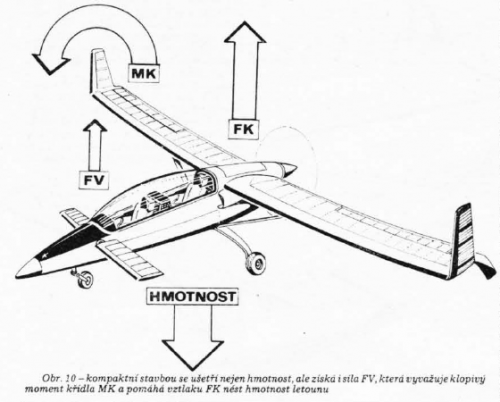 MK

FK

FV

HMOTNOST

Obr. 10 – kompaktní stavbou se ušetří nejen hmotnost, ale získá i síla FV, která vyvažuje klopivý moment křídla MK a pomáhá vztlaku FK nést hmotnost letounu